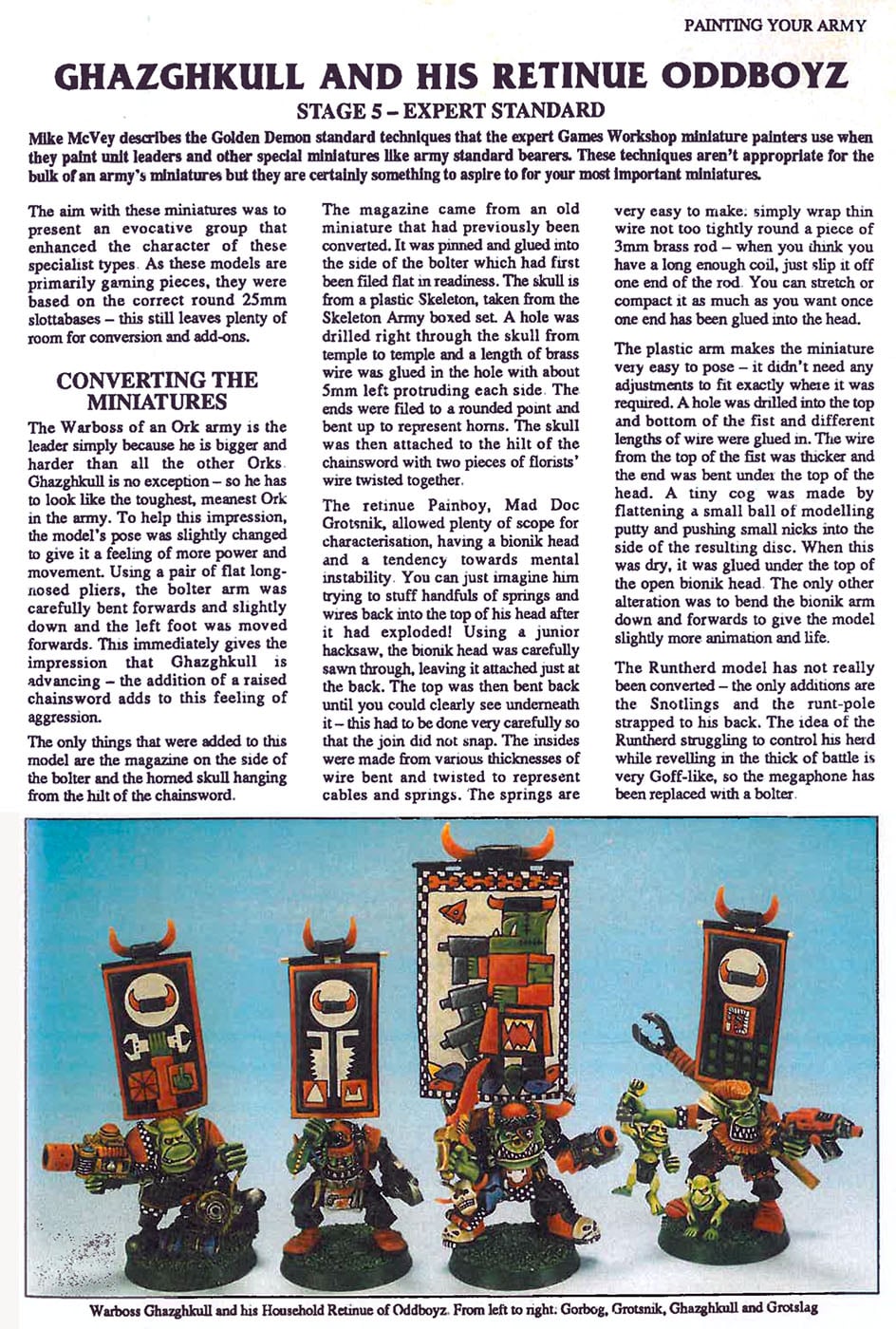 PAINTING YOUR ARMY

GHAZGHKULL AND HIS RETINUE ODDBOYZ

STAGE 5 – EXPERT STANDARD

Mike McVey describes the Golden Demon standard techniques that the expert Games Workshop miniature painters use when they paint unit leaders and other special miniatures like army standard bearers. These techniques aren't appropriate for the bulk of an army's miniatures but they are certainly something to aspire to for your most important miniatures.

The aim with these miniatures was to present an evocative group that enhanced the character of these specialist types. As these models are primarily gaming pieces, they were based on the correct round 25mm slottabases – this still leaves plenty of room for conversion and add-ons.

CONVERTING THE MINIATURES

The Warboss of an Ork army is the leader simply because he is bigger and harder than all the other Orks. Ghazghkull is no exception – so he has to look like the toughest, meanest Ork in the army. To help this impression, the model's pose was slightly changed to give it a feeling of more power and movement. Using a pair of flat long-nosed pliers, the bolter arm was carefully bent forwards and slightly down and the left foot was moved forwards. This immediately gives the impression that Ghazghkull is advancing – the addition of a raised chainsword adds to this feeling of aggression.

The only things that were added to this model are the magazine on the side of the bolter and the horned skull hanging from the hilt of the chainsword.

The magazine came from an old miniature that had previously been converted. It was pinned and glued into the side of the bolter which had first been filed flat in readiness. The skull is from a plastic Skeleton, taken from the Skeleton Army boxed set. A hole was drilled right through the skull from temple to temple and a length of brass wire was glued in the hole with about 5mm left protruding each side. The ends were filed to a rounded point and bent up to represent horns. The skull was then attached to the hilt of the chainsword with two pieces of florists' wire twisted together.

The retinue Painboy, Mad Doc Grotsnik, allowed plenty of scope for characterisation, having a bionik head and a tendency towards mental instability. You can just imagine him trying to stuff handfuls of springs and wires back into the top of his head after it had exploded! Using a junior hacksaw, the bionik head was carefully sawn through, leaving it attached just at the back. The top was then bent back until you could clearly see underneath it – this had to be done very carefully so that the join did not snap. The insides were made from various thicknesses of wire bent and twisted to represent cables and springs. The springs are very easy to make: simply wrap thin wire not too tightly round a piece of 3mm brass rod – when you think you have a long enough coil, just slip it off one end of the rod. You can stretch or compact it as much as you want once one end has been glued into the head.

The plastic arm makes the miniature very easy to pose – it didn't need any adjustments to fit exactly where it was required. A hole was drilled into the top and bottom of the fist and different lengths of wire were glued in. The wire from the top of the fist was thicker and the end was bent under the top of the head. A tiny cog was made by flattening a small ball of modelling putty and pushing small nicks into the side of the resulting disc. When this was dry, it was glued under the top of the open bionik head. The only other alteration was to bend the bionik arm down and forwards to give the model slightly more animation and life.

The Runtherd model has not really been converted – the only additions are the Snotlings and the runt-pole strapped to his back. The idea of the Runtherd struggling to control his herd while revelling in the thick of battle is very Goff-like, so the megaphone has been replaced with a bolter.

Warboss Ghazghkull and his Household Retinue of Oddboyz. From left to right: Gorbog, Grotsnik, Ghazghkull and Grotslag